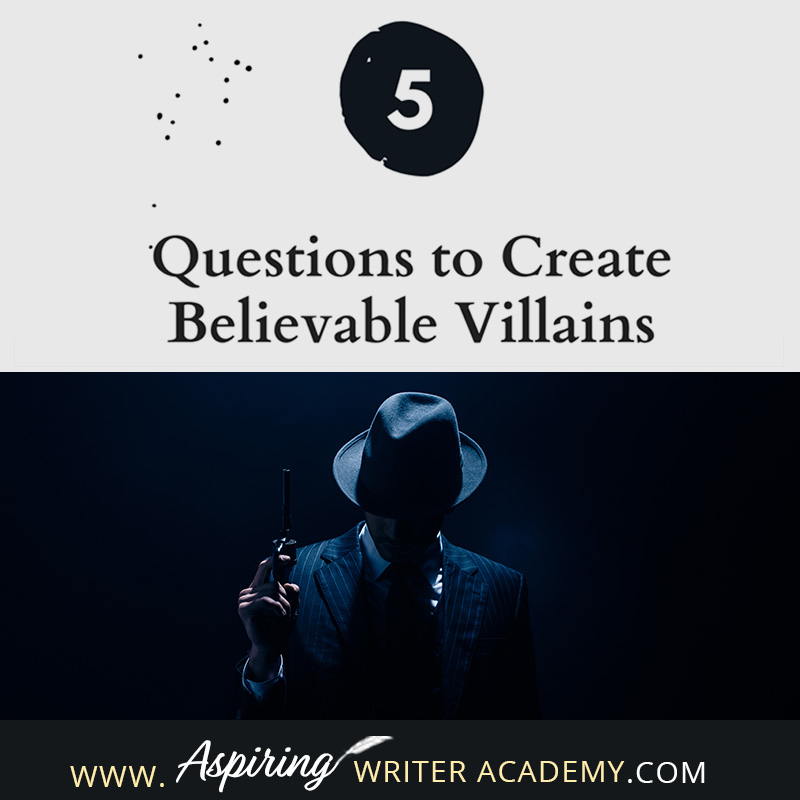 5

Questions to Create Believable Villains

WWW. Aspiring WRITER ACADEMY.COM